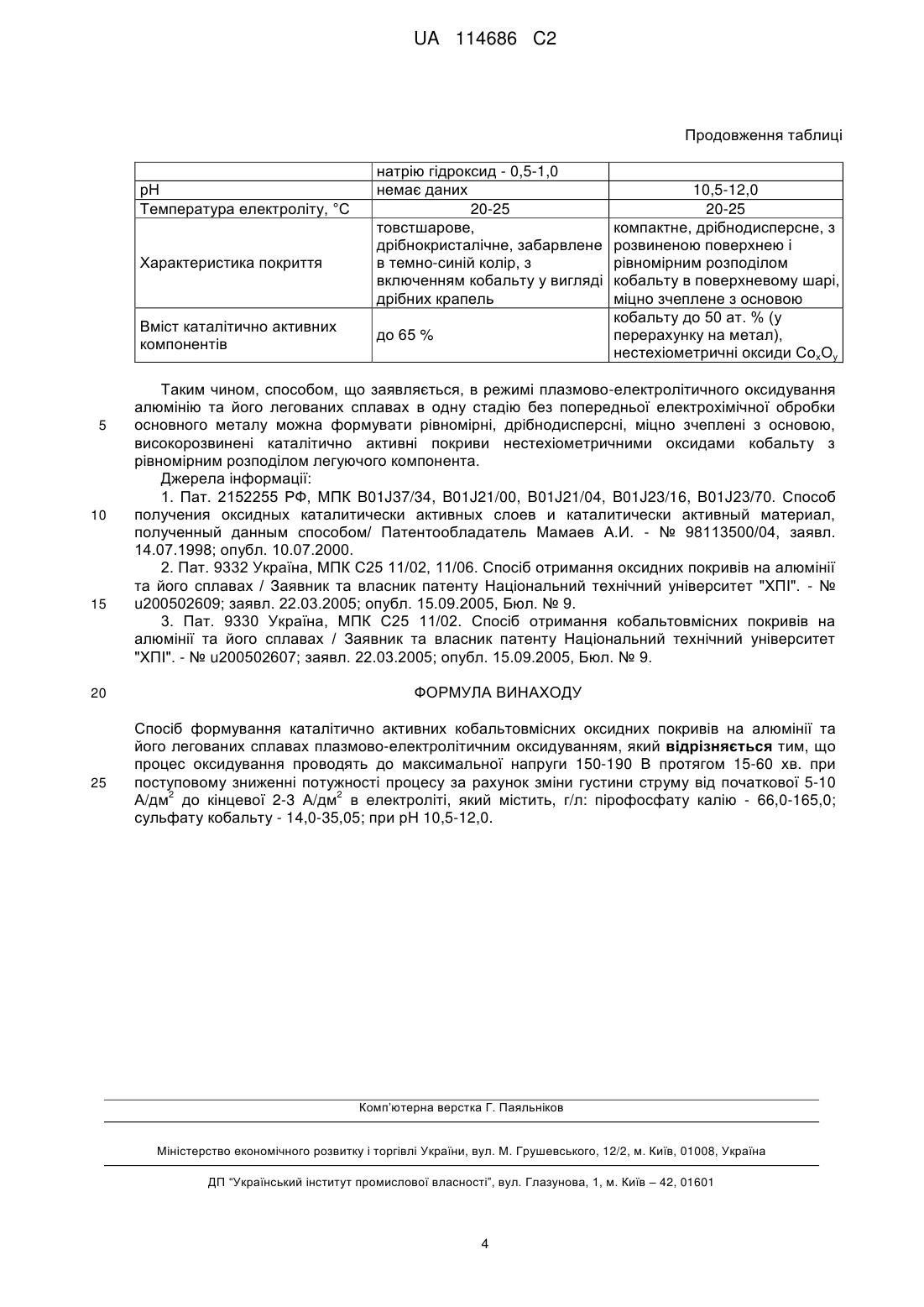 UA 114686 C2

Продовження таблиці

| | натрію гідроксид - 0,5-1,0 | |
|---|---|---|
| pH | немає даних | 10,5-12,0 |
| Температура електроліту, °C | 20-25 | 20-25 |
| Характеристика покриття | товстшарове, дрібнокристалічне, забарвлене в темно-синій колір, з включенням кобальту у вигляді дрібних крапель | компактне, дрібнодисперсне, з розвиненою поверхнею і рівномірним розподілом кобальту в поверхневому шарі, міцно зчеплене з основою |
| Вміст каталітично активних компонентів | до 65 % | кобальту до 50 ат. % (у перерахунку на метал), нестехіометричні оксиди $Co_xO_y$ |

Таким чином, способом, що заявляється, в режимі плазмово-електролітичного оксидування алюмінію та його легованих сплавах в одну стадію без попередньої електрохімічної обробки основного металу можна формувати рівномірні, дрібнодисперсні, міцно зчеплені з основою, високорозвинені каталітично активні покриви нестехіометричними оксидами кобальту з рівномірним розподілом легуючого компонента.

5

Джерела інформації:

1. Пат. 2152255 РФ, МПК B01J37/34, B01J21/00, B01J21/04, B01J23/16, B01J23/70. Способ получения оксидных каталитически активных слоев и каталитически активный материал, полученный данным способом/ Патентообладатель Мамаев А.И. - № 98113500/04, заявл. 14.07.1998; опубл. 10.07.2000.

10

2. Пат. 9332 Україна, МПК C25 11/02, 11/06. Спосіб отримання оксидних покривів на алюмінії та його сплавах / Заявник та власник патенту Національний технічний університет "ХПІ". - № u200502609; заявл. 22.03.2005; опубл. 15.09.2005, Бюл. № 9.

15

3. Пат. 9330 Україна, МПК C25 11/02. Спосіб отримання кобальтовмісних покривів на алюмінії та його сплавах / Заявник та власник патенту Національний технічний університет "ХПІ". - № u200502607; заявл. 22.03.2005; опубл. 15.09.2005, Бюл. № 9.

20

ФОРМУЛА ВИНАХОДУ

Спосіб формування каталітично активних кобальтовмісних оксидних покривів на алюмінії та його легованих сплавах плазмово-електролітичним оксидуванням, який відрізняється тим, що процес оксидування проводять до максимальної напруги 150-190 В протягом 15-60 хв. при поступовому зниженні потужності процесу за рахунок зміни густини струму від початкової 5-10 А/дм$^2$ до кінцевої 2-3 А/дм$^2$ в електроліті, який містить, г/л: пірофосфату калію - 66,0-165,0; сульфату кобальту - 14,0-35,05; при pH 10,5-12,0.

25

Комп'ютерна верстка Г. Паяльніков

Міністерство економічного розвитку і торгівлі України, вул. М. Грушевського, 12/2, м. Київ, 01008, Україна

ДП "Український інститут промислової власності", вул. Глазунова, 1, м. Київ – 42, 01601

4